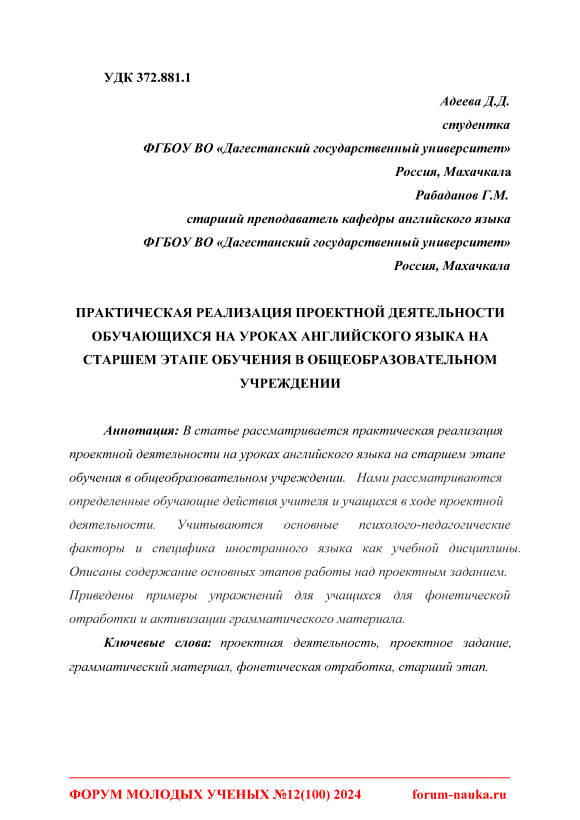 УДК 372.881.1

Адеева Д.Д.

студентка

ФГБОУ ВО «Дагестанский государственный университет»

Россия, Махачкала

Рабаданов Г.М.

старший преподаватель кафедры английского языка

ФГБОУ ВО «Дагестанский государственный университет»

Россия, Махачкала

ПРАКТИЧЕСКАЯ РЕАЛИЗАЦИЯ ПРОЕКТНОЙ ДЕЯТЕЛЬНОСТИ ОБУЧАЮЩИХСЯ НА УРОКАХ АНГЛИЙСКОГО ЯЗЫКА НА СТАРШЕМ ЭТАПЕ ОБУЧЕНИЯ В ОБЩЕОБРАЗОВАТЕЛЬНОМ УЧРЕЖДЕНИИ

Аннотация: В статье рассматривается практическая реализация проектной деятельности на уроках английского языка на старшем этапе обучения в общеобразовательном учреждении. Нами рассматриваются определенные обучающие действия учителя и учащихся в ходе проектной деятельности. Учитываются основные психолого-педагогические факторы и специфика иностранного языка как учебной дисциплины. Описаны содержание основных этапов работы над проектным заданием. Приведены примеры упражнений для учащихся для фонетической отработки и активизации грамматического материала.

Ключевые слова: проектная деятельность, проектное задание, грамматический материал, фонетическая отработка, старший этап.

ФОРУМ МОЛОДЫХ УЧЕНЫХ №12(100) 2024 forum-nauka.ru